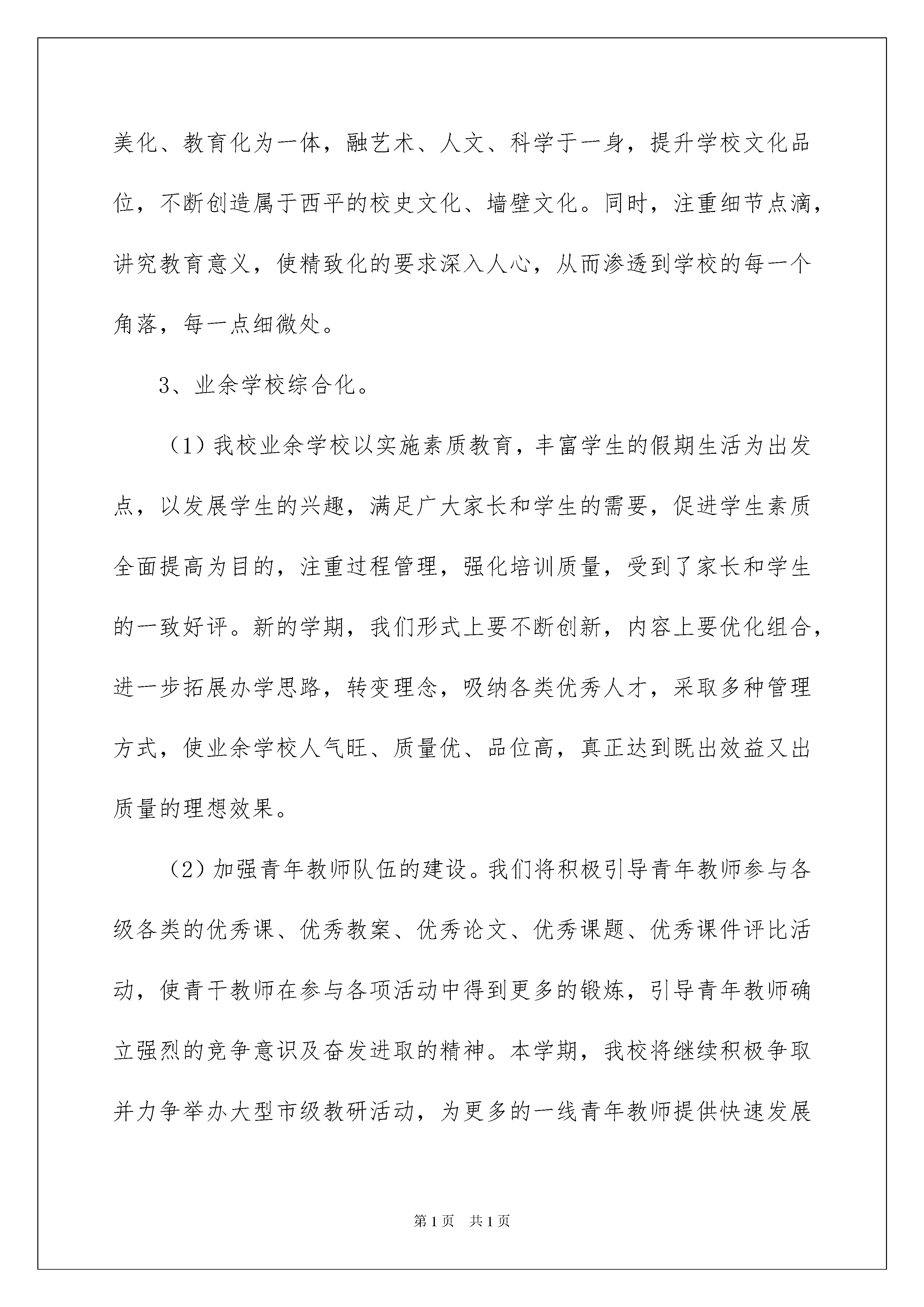 美化、教育化为一体，融艺术、人文、科学于一身，提升学校文化品位，不断创造属于西平的校史文化、墙壁文化。同时，注重细节点滴，讲究教育意义，使精致化的要求深入人心，从而渗透到学校的每一个角落，每一点细微处。

3、业余学校综合化。

（1）我校业余学校以实施素质教育，丰富学生的假期生活为出发点，以发展学生的兴趣，满足广大家长和学生的需要，促进学生素质全面提高为目的，注重过程管理，强化培训质量，受到了家长和学生的一致好评。新的学期，我们形式上要不断创新，内容上要优化组合，进一步拓展办学思路，转变理念，吸纳各类优秀人才，采取多种管理方式，使业余学校人气旺、质量优、品位高，真正达到既出效益又出质量的理想效果。

（2）加强青年教师队伍的建设。我们将积极引导青年教师参与各级各类的优秀课、优秀教案、优秀论文、优秀课题、优秀课件评比活动，使青干教师在参与各项活动中得到更多的锻炼，引导青年教师确立强烈的竞争意识及奋发进取的精神。本学期，我校将继续积极争取并力争举办大型市级教研活动，为更多的一线青年教师提供快速发展

第1页　共1页